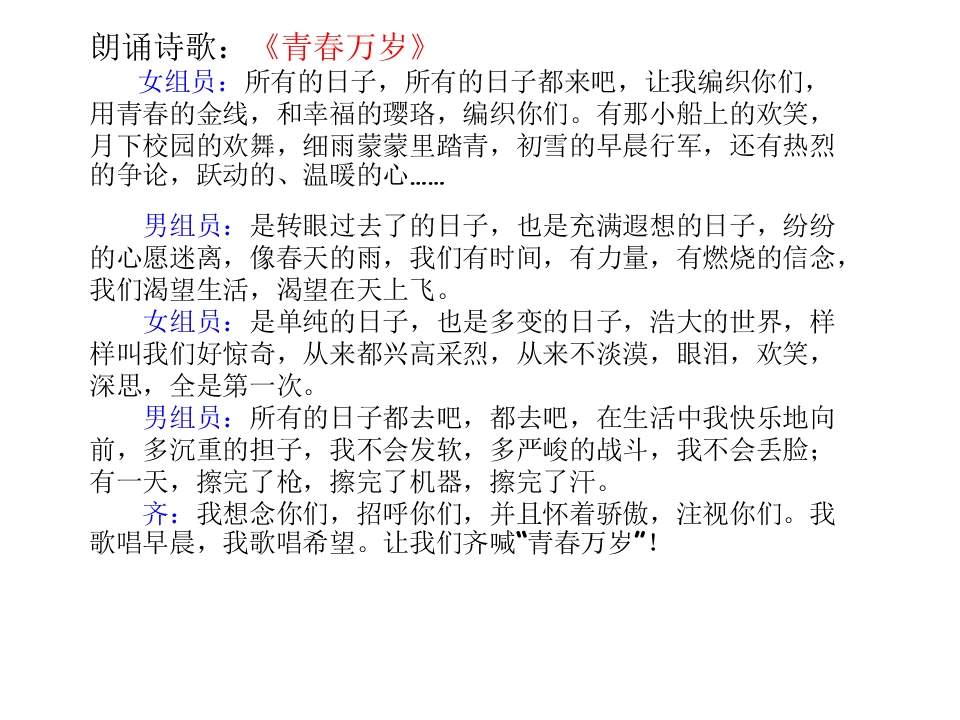 朗诵诗歌：《青春万岁》

女组员：所有的日子，所有的日子都来吧，让我编织你们，用青春的金线，和幸福的璎珞，编织你们。有那小船上的欢笑，月下校园的欢舞，细雨蒙蒙里踏青，初雪的早晨行军，还有热烈的争论，跃动的、温暖的心……

男组员：是转眼过去了的日子，也是充满遐想的日子，纷纷的心愿迷离，像春天的雨，我们有时间，有力量，有燃烧的信念，我们渴望生活，渴望在天上飞。

女组员：是单纯的日子，也是多变的日子，浩大的世界，样样叫我们好惊奇，从来都兴高采烈，从来不淡漠，眼泪，欢笑，深思，全是第一次。

男组员：所有的日子都去吧，都去吧，在生活中我快乐地向前，多沉重的担子，我不会发软，多严峻的战斗，我不会丢脸；有一天，擦完了枪，擦完了机器，擦完了汗。

齐：我想念你们，招呼你们，并且怀着骄傲，注视你们。我歌唱早晨，我歌唱希望。让我们齐喊"青春万岁"！